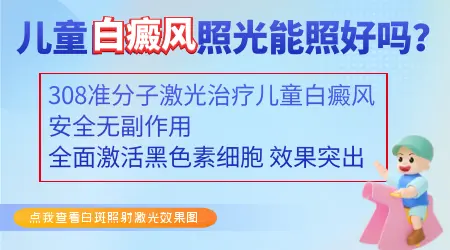 儿童白癜风照光能照好吗？

308准分子激光治疗儿童白癜风
安全无副作用
全面激活黑色素细胞 效果突出

点我查看白斑照射激光效果图